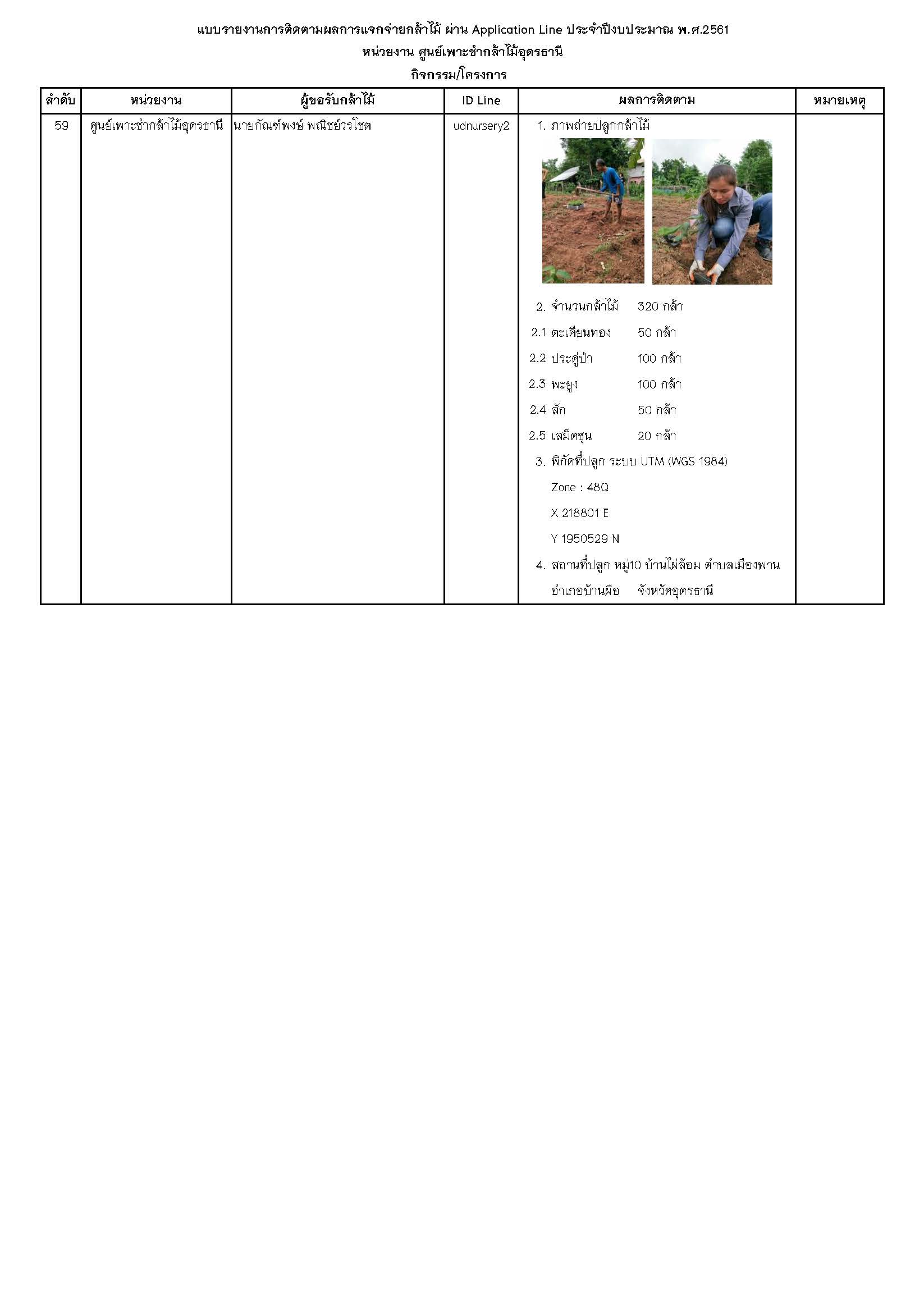 แบบรายงานการติดตามผลการแจกจ่ายกล้าไม้ ผ่าน Application Line ประจำปีงบประมาณ พ.ศ.2561
หน่วยงาน ศูนย์เพาะชำกล้าไม้อุดรธานี
กิจกรรม/โครงการ

| ลำดับ | หน่วยงาน | ผู้ขอรับกล้าไม้ | ID Line | ผลการติดตาม | หมายเหตุ |
|---|---|---|---|---|---|
| 59 | ศูนย์เพาะชำกล้าไม้อุดรธานี | นายกัณฑ์พงษ์ พณิชย์วรโชต | udnursery2 | 1. ภาพถ่ายปลูกกล้าไม้ 2. จำนวนกล้าไม้ 320 กล้า 2.1 ตะเคียนทอง 50 กล้า 2.2 ประดู่ป่า 100 กล้า 2.3 พะยูง 100 กล้า 2.4 สัก 50 กล้า 2.5 เสม็ดชุน 20 กล้า 3. พิกัดที่ปลูก ระบบ UTM (WGS 1984) Zone : 48Q X 218801 E Y 1950529 N 4. สถานที่ปลูก หมู่10 บ้านไผ่ล้อม ตำบลเมืองพาน อำเภอบ้านผือ จังหวัดอุดรธานี | |